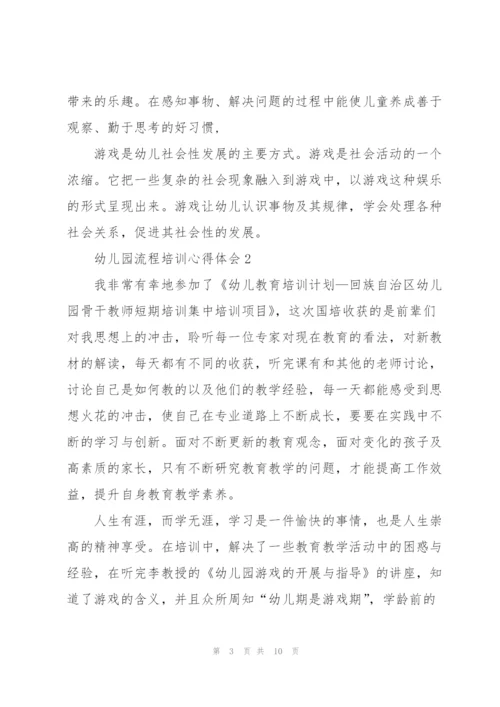 带来的乐趣。在感知事物、解决问题的过程中能使儿童养成善于观察、勤于思考的好习惯，

游戏是幼儿社会性发展的主要方式。游戏是社会活动的一个浓缩。它把一些复杂的社会现象融入到游戏中，以游戏这种娱乐的形式呈现出来。游戏让幼儿认识事物及其规律，学会处理各种社会关系，促进其社会性的发展。

幼儿园流程培训心得体会2

我非常有幸地参加了《幼儿教育培训计划—回族自治区幼儿园骨干教师短期培训集中培训项目》，这次国培收获的是前辈们对我思想上的冲击，聆听每一位专家对现在教育的看法，对新教材的解读，每天都有不同的收获，听完课有和其他的老师讨论，讨论自己是如何教的以及他们的教学经验，每一天都能感受到思想火花的冲击，使自己在专业道路上不断成长，要要在实践中不断的学习与创新。面对不断更新的教育观念，面对变化的孩子及高素质的家长，只有不断研究教育教学的问题，才能提高工作效益，提升自身教育教学素养。

人生有涯，而学无涯，学习是一件愉快的事情，也是人生崇高的精神享受。在培训中，解决了一些教育教学活动中的困惑与经验，在听完李教授的《幼儿园游戏的开展与指导》的讲座，知道了游戏的含义，并且众所周知“幼儿期是游戏期”，学龄前的

第 3 页 共 10 页